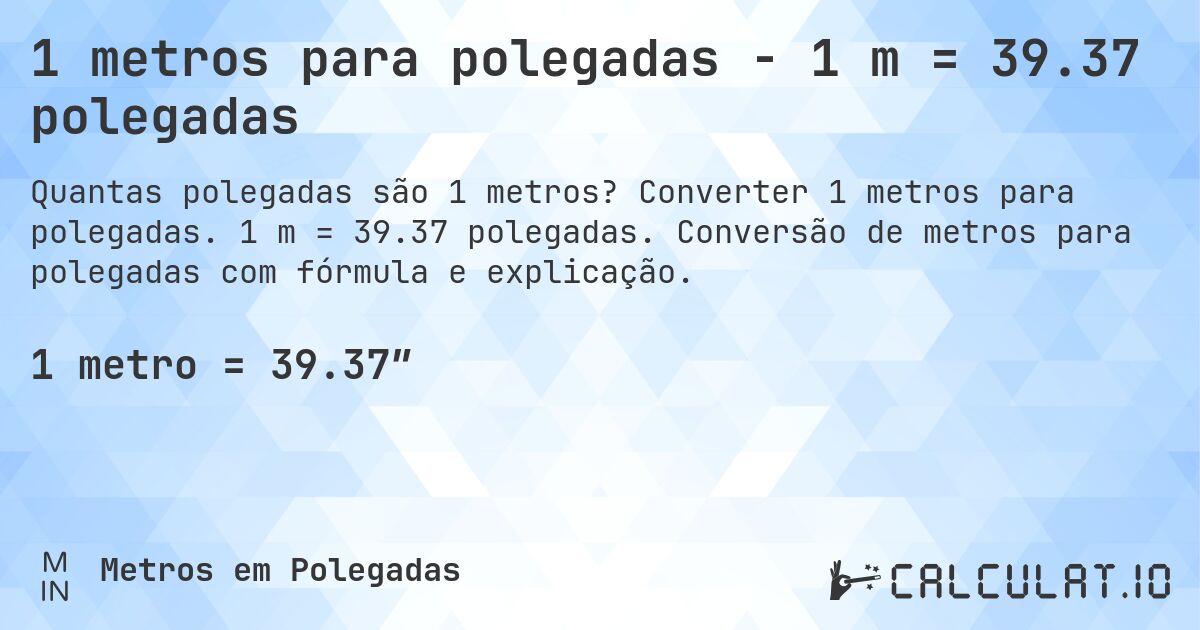 1 metros para polegadas - 1 m = 39.37 polegadas

Quantas polegadas são 1 metros? Converter 1 metros para polegadas. 1 m = 39.37 polegadas. Conversão de metros para polegadas com fórmula e explicação.

1 metro = 39.37″

M
IN

Metros em Polegadas

CALCULAT.IO